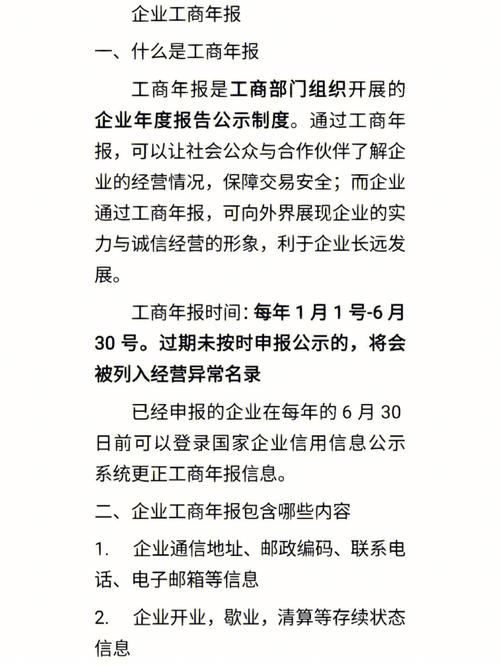 企业工商年报

一、什么是工商年报

工商年报是工商部门组织开展的企业年度报告公示制度。通过工商年报，可以让社会公众与合作伙伴了解企业的经营情况，保障交易安全；而企业通过工商年报，可向外界展现企业的实力与诚信经营的形象，利于企业长远发展。

工商年报时间：每年 1 月 1 号-6 月 30 号。过期未按时申报公示的，将会被列入经营异常名录

已经申报的企业在每年的 6 月 30 日前可以登录国家企业信用信息公示系统更正工商年报信息。

二、企业工商年报包含哪些内容

1. 企业通信地址、邮政编码、联系电话、电子邮箱等信息

2. 企业开业，歇业，清算等存续状态信息